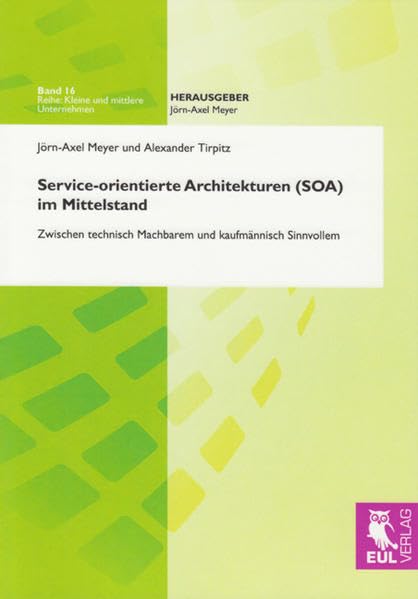 Band 16
Reihe: Kleine und mittlere Unternehmen

HERAUSGEBER
Jörn-Axel Meyer

Jörn-Axel Meyer und Alexander Tirpitz

Service-orientierte Architekturen (SOA) im Mittelstand

Zwischen technisch Machbarem und kaufmännisch Sinnvollem

EUL VERLAG